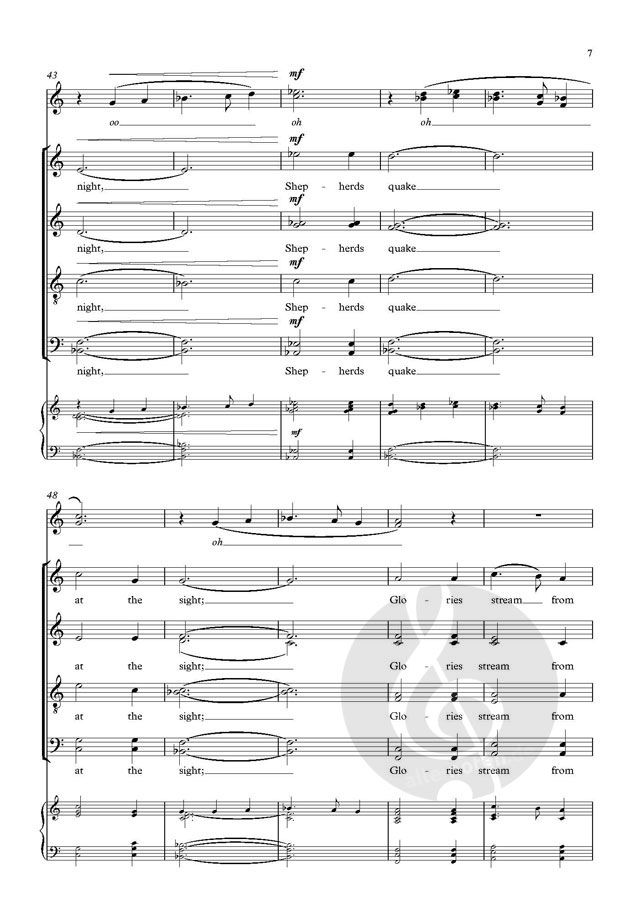 7

43

mf

oo oh oh

mf

night, Shep - herds quake

mf

night, Shep - herds quake

mf

night, Shep - herds quake

mf

night, Shep - herds quake

mf

48

oh

at the sight; Glo - ries stream from

at the sight; Glo - ries stream from

at the sight; Glo - ries stream from

at the sight; Glo - ries stream from